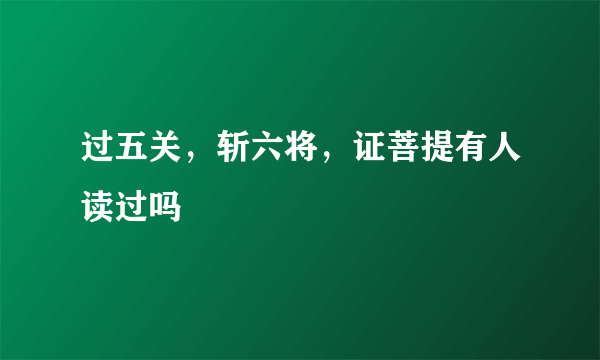 过五关，斩六将，证菩提有人读过吗